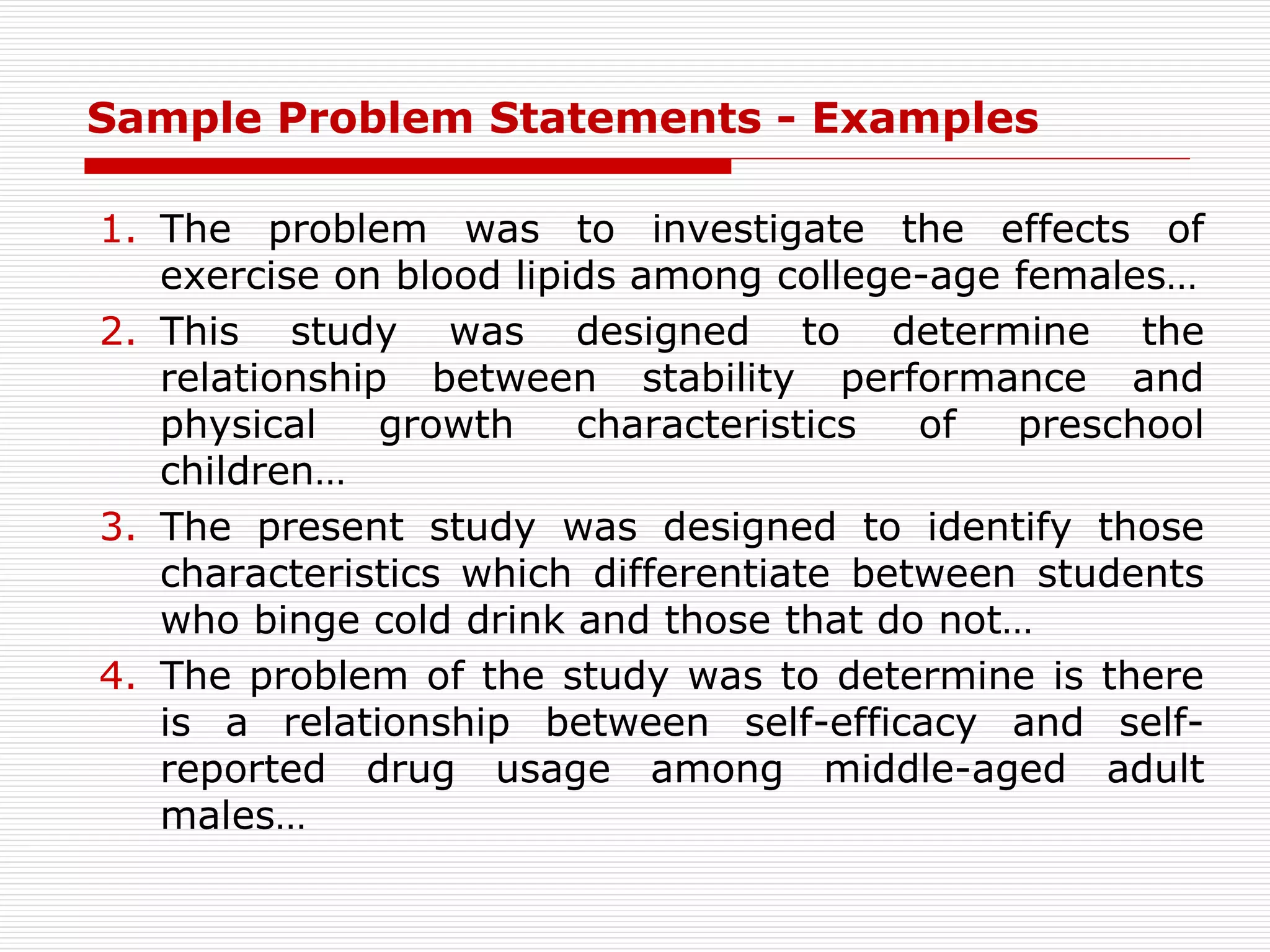 Sample Problem Statements - Examples

1. The problem was to investigate the effects of exercise on blood lipids among college-age females…
2. This study was designed to determine the relationship between stability performance and physical growth characteristics of preschool children…
3. The present study was designed to identify those characteristics which differentiate between students who binge cold drink and those that do not…
4. The problem of the study was to determine is there is a relationship between self-efficacy and self-reported drug usage among middle-aged adult males…